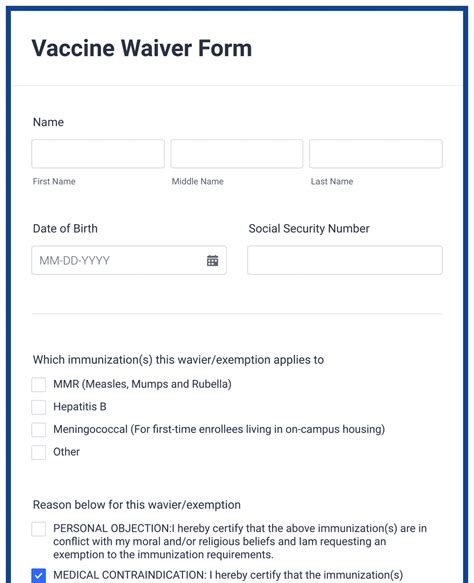 Vaccine Waiver Form

Name

First Name

Middle Name

Last Name

Date of Birth

MM-DD-YYYY

Social Security Number

Which immunization(s) this wavier/exemption applies to

MMR (Measles, Mumps and Rubella)

Hepatitis B

Meningococcal (For first-time enrollees living in on-campus housing)

Other

Reason below for this wavier/exemption

PERSONAL OBJECTION:I hereby certify that the above immunization(s) are in conflict with my moral and/or religious beliefs and Iam requesting an exemption to the immunization requirements.

MEDICAL CONTRAINDICATION: I hereby certify that the immunization(s)